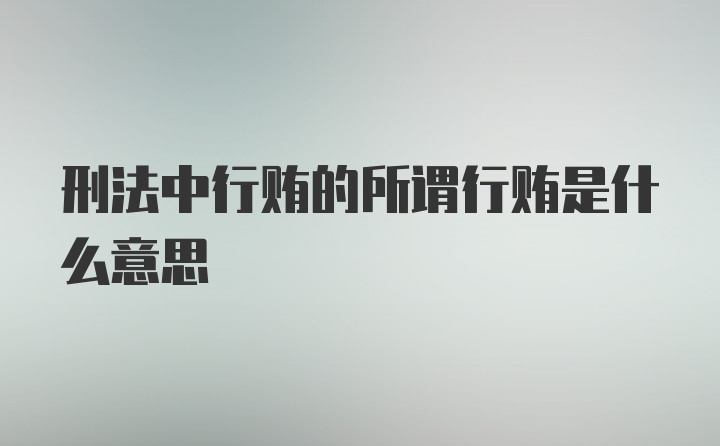 刑法中行贿的所谓行贿是什么意思